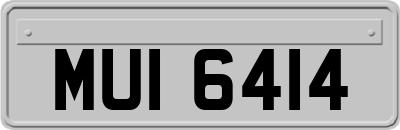 MUI 6414